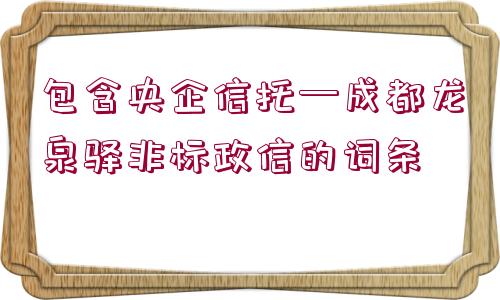 包含央企信托—成都龙泉驿非标政信的词条